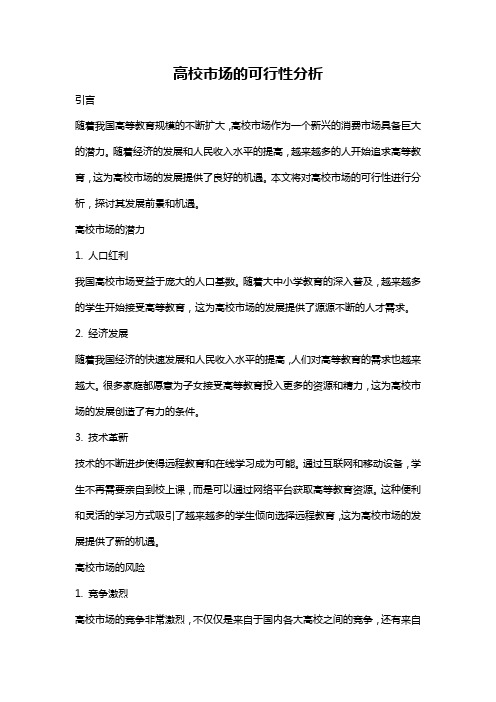 高校市场的可行性分析

引言

随着我国高等教育规模的不断扩大，高校市场作为一个新兴的消费市场具备巨大的潜力。随着经济的发展和人民收入水平的提高，越来越多的人开始追求高等教育，这为高校市场的发展提供了良好的机遇。本文将对高校市场的可行性进行分析，探讨其发展前景和机遇。

高校市场的潜力

1. 人口红利

我国高校市场受益于庞大的人口基数。随着大中小学教育的深入普及，越来越多的学生开始接受高等教育，这为高校市场的发展提供了源源不断的人才需求。

2. 经济发展

随着我国经济的快速发展和人民收入水平的提高，人们对高等教育的需求也越来越大。很多家庭都愿意为子女接受高等教育投入更多的资源和精力，这为高校市场的发展创造了有力的条件。

3. 技术革新

技术的不断进步使得远程教育和在线学习成为可能。通过互联网和移动设备，学生不再需要亲自到校上课，而是可以通过网络平台获取高等教育资源。这种便利和灵活的学习方式吸引了越来越多的学生倾向选择远程教育，这为高校市场的发展提供了新的机遇。

高校市场的风险

1. 竞争激烈

高校市场的竞争非常激烈，不仅仅是来自于国内各大高校之间的竞争，还有来自